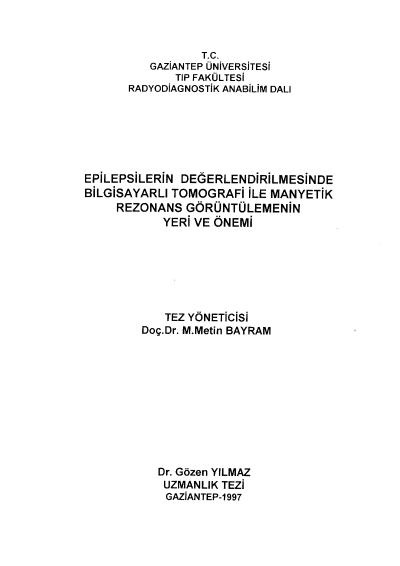 T.C.
GAZİANTEP ÜNİVERSİTESİ
TIP FAKÜLTESİ
RADYODİAGNOSTİK ANABİLİM DALI

EPİLEPSİLERİN DEĞERLENDİRİLMESİNDE BİLGİSAYARLI TOMOGRAFİ İLE MANYETİK REZONANS GÖRÜNTÜLEMENİN YERİ VE ÖNEMİ

TEZ YÖNETİCİSİ
Doç.Dr. M.Metin BAYRAM

Dr. Gözen YILMAZ
UZMANLIK TEZİ
GAZİANTEP-1997